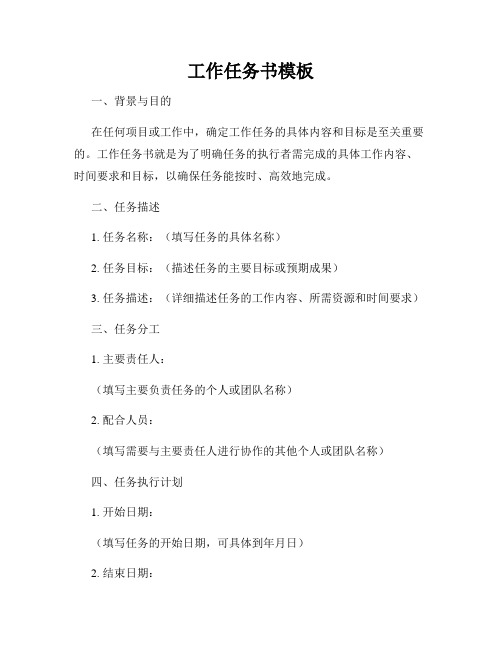 工作任务书模板

一、背景与目的

在任何项目或工作中，确定工作任务的具体内容和目标是至关重要的。工作任务书就是为了明确任务的执行者需完成的具体工作内容、时间要求和目标，以确保任务能按时、高效地完成。

二、任务描述

1. 任务名称：（填写任务的具体名称）

2. 任务目标：（描述任务的主要目标或预期成果）

3. 任务描述：（详细描述任务的工作内容、所需资源和时间要求）

三、任务分工

1. 主要责任人：

（填写主要负责任务的个人或团队名称）

2. 配合人员：

（填写需要与主要责任人进行协作的其他个人或团队名称）

四、任务执行计划

1. 开始日期：

（填写任务的开始日期，可具体到年月日）

2. 结束日期：